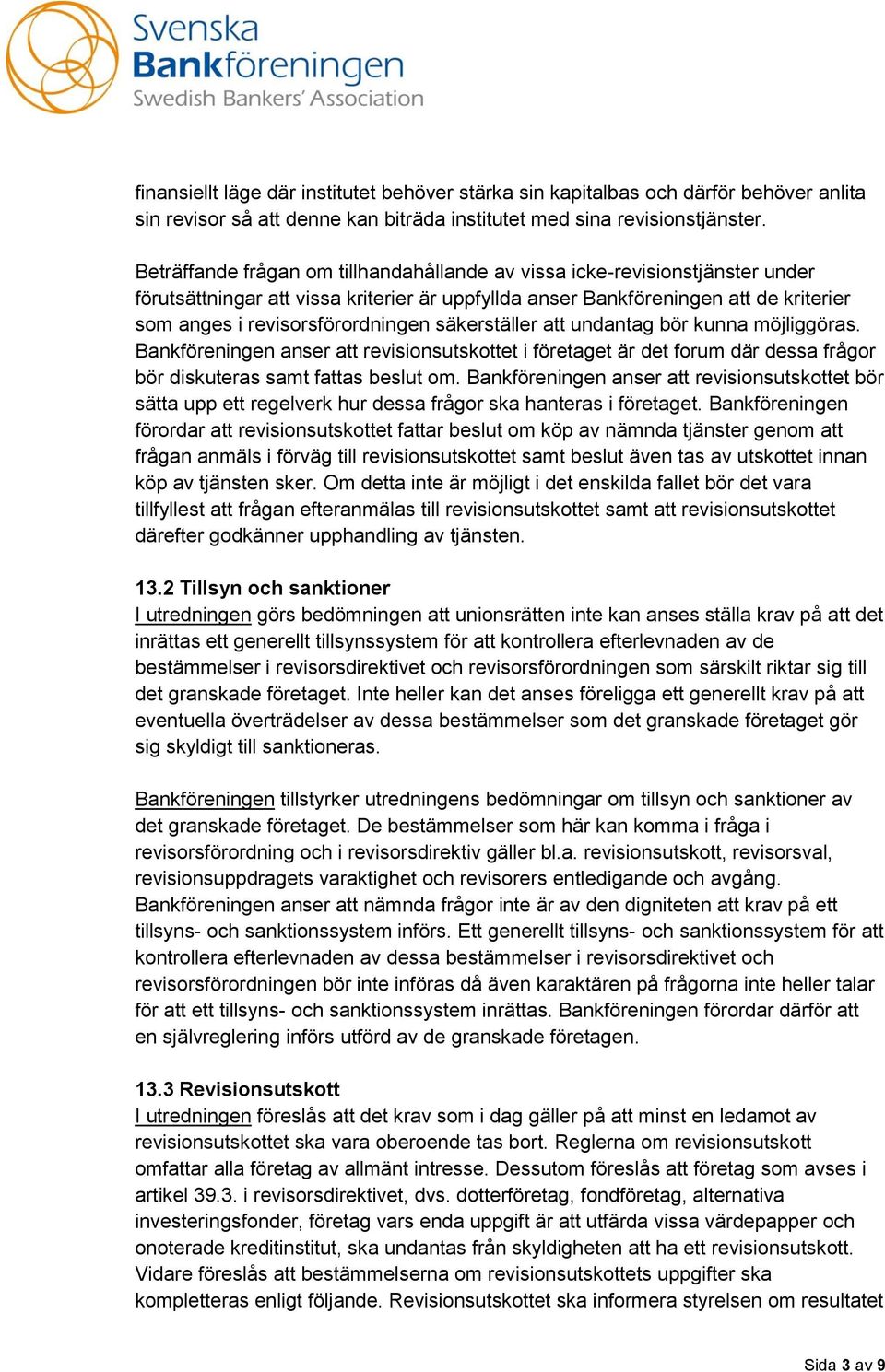 Svenska
Bankföreningen
Swedish Bankers' Association

finansiellt läge där institutet behöver stärka sin kapitalbas och därför behöver anlita sin revisor så att denne kan biträda institutet med sina revisionstjänster.

Beträffande frågan om tillhandahållande av vissa icke-revisionstjänster under förutsättningar att vissa kriterier är uppfyllda anser Bankföreningen att de kriterier som anges i revisorsförordningen säkerställer att undantag bör kunna möjliggöras. Bankföreningen anser att revisionsutskottet i företaget är det forum där dessa frågor bör diskuteras samt fattas beslut om. Bankföreningen anser att revisionsutskottet bör sätta upp ett regelverk hur dessa frågor ska hanteras i företaget. Bankföreningen förordar att revisionsutskottet fattar beslut om köp av nämnda tjänster genom att frågan anmäls i förväg till revisionsutskottet samt beslut även tas av utskottet innan köp av tjänsten sker. Om detta inte är möjligt i det enskilda fallet bör det vara tillfyllest att frågan efteranmälas till revisionsutskottet samt att revisionsutskottet därefter godkänner upphandling av tjänsten.

13.2 Tillsyn och sanktioner
I utredningen görs bedömningen att unionsrätten inte kan anses ställa krav på att det inrättas ett generellt tillsynssystem för att kontrollera efterlevnaden av de bestämmelser i revisorsdirektivet och revisorsförordningen som särskilt riktar sig till det granskade företaget. Inte heller kan det anses föreligga ett generellt krav på att eventuella överträdelser av dessa bestämmelser som det granskade företaget gör sig skyldigt till sanktioneras.

Bankföreningen tillstyrker utredningens bedömningar om tillsyn och sanktioner av det granskade företaget. De bestämmelser som här kan komma i fråga i revisorsförordning och i revisorsdirektiv gäller bl.a. revisionsutskott, revisorsval, revisionsuppdragets varaktighet och revisorers entledigande och avgång. Bankföreningen anser att nämnda frågor inte är av den digniteten att krav på ett tillsyns- och sanktionssystem införs. Ett generellt tillsyns- och sanktionssystem för att kontrollera efterlevnaden av dessa bestämmelser i revisorsdirektivet och revisorsförordningen bör inte införas då även karaktären på frågorna inte heller talar för att ett tillsyns- och sanktionssystem inrättas. Bankföreningen förordar därför att en självreglering införs utförd av de granskade företagen.

13.3 Revisionsutskott
I utredningen föreslås att det krav som i dag gäller på att minst en ledamot av revisionsutskottet ska vara oberoende tas bort. Reglerna om revisionsutskott omfattar alla företag av allmänt intresse. Dessutom föreslås att företag som avses i artikel 39.3. i revisorsdirektivet, dvs. dotterföretag, fondföretag, alternativa investeringsfonder, företag vars enda uppgift är att utfärda vissa värdepapper och onoterade kreditinstitut, ska undantas från skyldigheten att ha ett revisionsutskott. Vidare föreslås att bestämmelserna om revisionsutskottets uppgifter ska kompletteras enligt följande. Revisionsutskottet ska informera styrelsen om resultatet

Sida 3 av 9